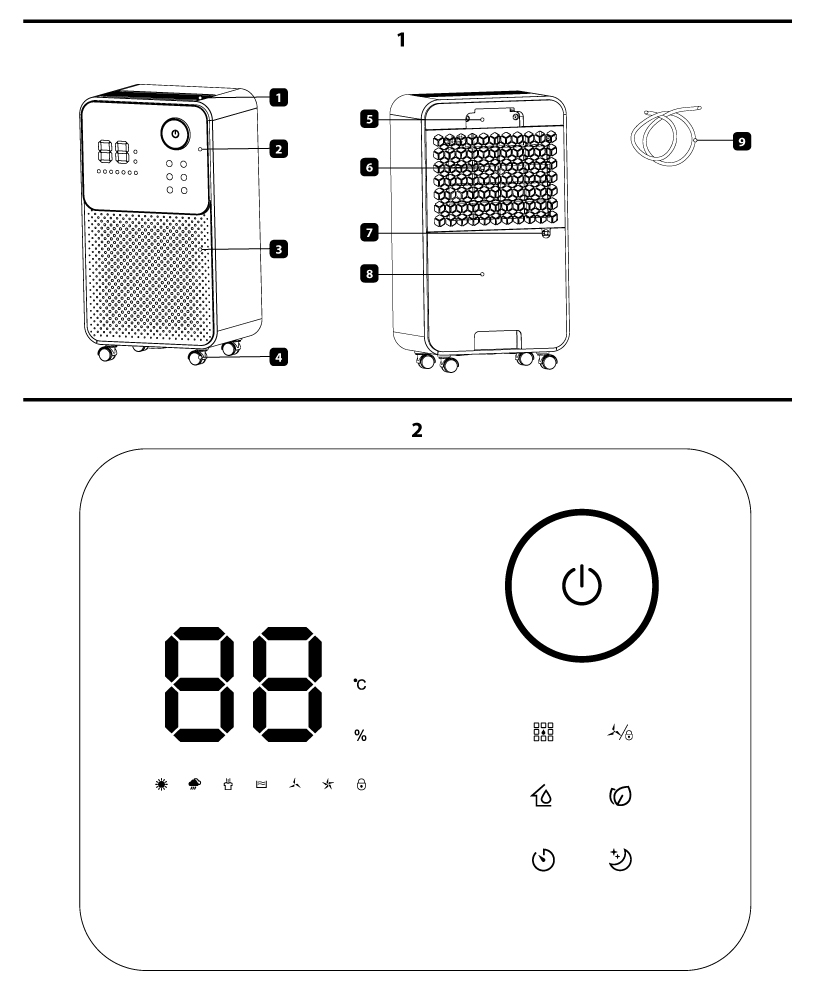 1

1
2
3
4
5
6
7
8
9

2

88
°C
%